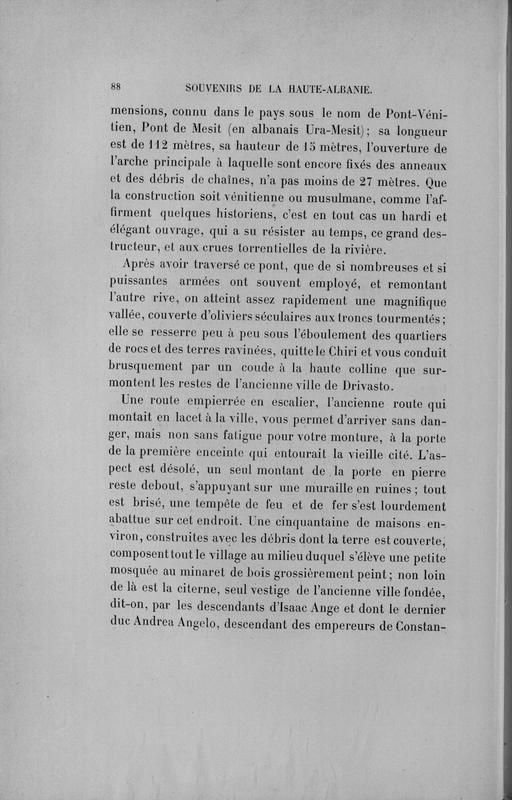 88 SOUVENIRS DE LA HAUTE-ALBANIE.

mensions, connu dans le pays sous le nom de Pont-Vénitien, Pont de Mesit (en albanais Ura-Mesit); sa longueur est de 112 mètres, sa hauteur de 15 mètres, l'ouverture de l'arche principale à laquelle sont encore fixés des anneaux et des débris de chaînes, n'a pas moins de 27 mètres. Que la construction soit vénitienne ou musulmane, comme l'affirment quelques historiens, c'est en tout cas un hardi et élégant ouvrage, qui a su résister au temps, ce grand destructeur, et aux crues torrentielles de la rivière.

Après avoir traversé ce pont, que de si nombreuses et si puissantes armées ont souvent employé, et remontant l'autre rive, on atteint assez rapidement une magnifique vallée, couverte d'oliviers séculaires aux troncs tourmentés; elle se resserre peu à peu sous l'éboulement des quartiers de rocs et des terres ravinées, quitte le Chiri et vous conduit brusquement par un coude à la haute colline que surmontent les restes de l'ancienne ville de Drivasto.

Une route empierrée en escalier, l'ancienne route qui montait en lacet à la ville, vous permet d'arriver sans danger, mais non sans fatigue pour votre monture, à la porte de la première enceinte qui entourait la vieille cité. L'aspect est désolé, un seul montant de la porte en pierre reste debout, s'appuyant sur une muraille en ruines; tout est brisé, une tempête de feu et de fer s'est lourdement abattue sur cet endroit. Une cinquantaine de maisons environ, construites avec les débris dont la terre est couverte, composent tout le village au milieu duquel s'élève une petite mosquée au minaret de bois grossièrement peint; non loin de là est la citerne, seul vestige de l'ancienne ville fondée, dit-on, par les descendants d'Isaac Ange et dont le dernier duc Andrea Angelo, descendant des empereurs de Constan-